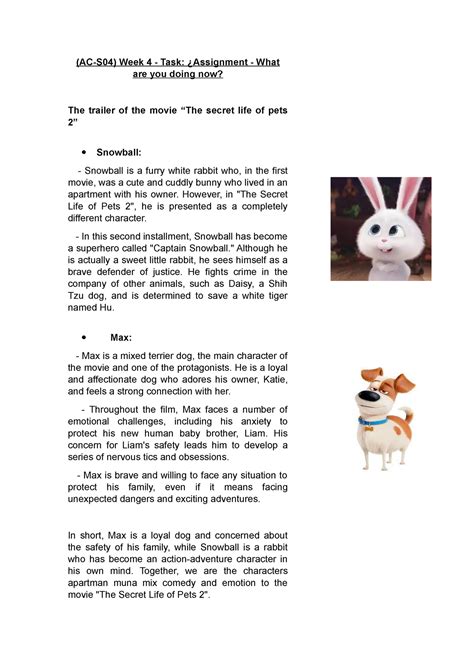 (AC-S04) Week 4 - Task: ¿Assignment - What are you doing now?

The trailer of the movie "The secret life of pets 2"

• Snowball:

- Snowball is a furry white rabbit who, in the first movie, was a cute and cuddly bunny who lived in an apartment with his owner. However, in "The Secret Life of Pets 2", he is presented as a completely different character.

- In this second installment, Snowball has become a superhero called "Captain Snowball." Although he is actually a sweet little rabbit, he sees himself as a brave defender of justice. He fights crime in the company of other animals, such as Daisy, a Shih Tzu dog, and is determined to save a white tiger named Hu.

• Max:

- Max is a mixed terrier dog, the main character of the movie and one of the protagonists. He is a loyal and affectionate dog who adores his owner, Katie, and feels a strong connection with her.

- Throughout the film, Max faces a number of emotional challenges, including his anxiety to protect his new human baby brother, Liam. His concern for Liam's safety leads him to develop a series of nervous tics and obsessions.

- Max is brave and willing to face any situation to protect his family, even if it means facing unexpected dangers and exciting adventures.

In short, Max is a loyal dog and concerned about the safety of his family, while Snowball is a rabbit who has become an action-adventure character in his own mind. Together, we are the characters apartman muna mix comedy and emotion to the movie "The Secret Life of Pets 2".